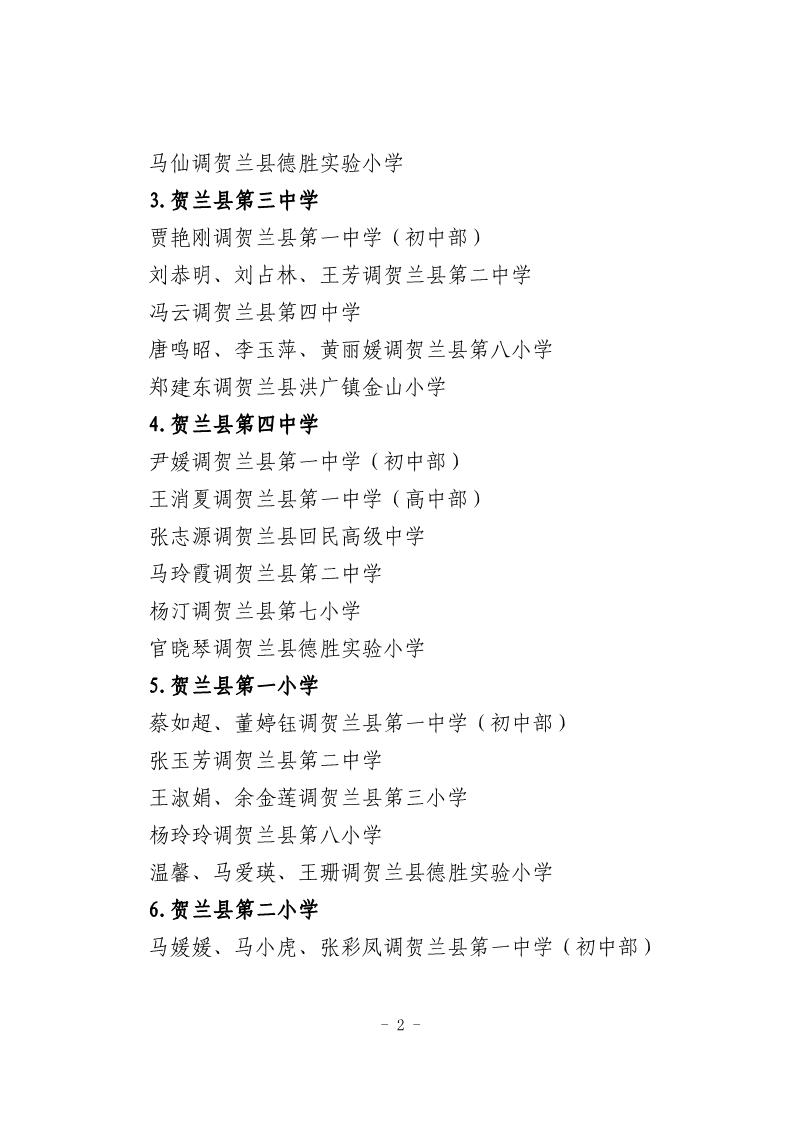 马仙调贺兰县德胜实验小学

3.贺兰县第三中学

贾艳刚调贺兰县第一中学（初中部）

刘恭明、刘占林、王芳调贺兰县第二中学

冯云调贺兰县第四中学

唐鸣昭、李玉萍、黄丽媛调贺兰县第八小学

郑建东调贺兰县洪广镇金山小学

4.贺兰县第四中学

尹媛调贺兰县第一中学（初中部）

王消夏调贺兰县第一中学（高中部）

张志源调贺兰县回民高级中学

马玲霞调贺兰县第二中学

杨汀调贺兰县第七小学

官晓琴调贺兰县德胜实验小学

5.贺兰县第一小学

蔡如超、董婷钰调贺兰县第一中学（初中部）

张玉芳调贺兰县第二中学

王淑娟、余金莲调贺兰县第三小学

杨玲玲调贺兰县第八小学

温馨、马爱瑛、王珊调贺兰县德胜实验小学

6.贺兰县第二小学

马媛媛、马小虎、张彩凤调贺兰县第一中学（初中部）

- 2 -